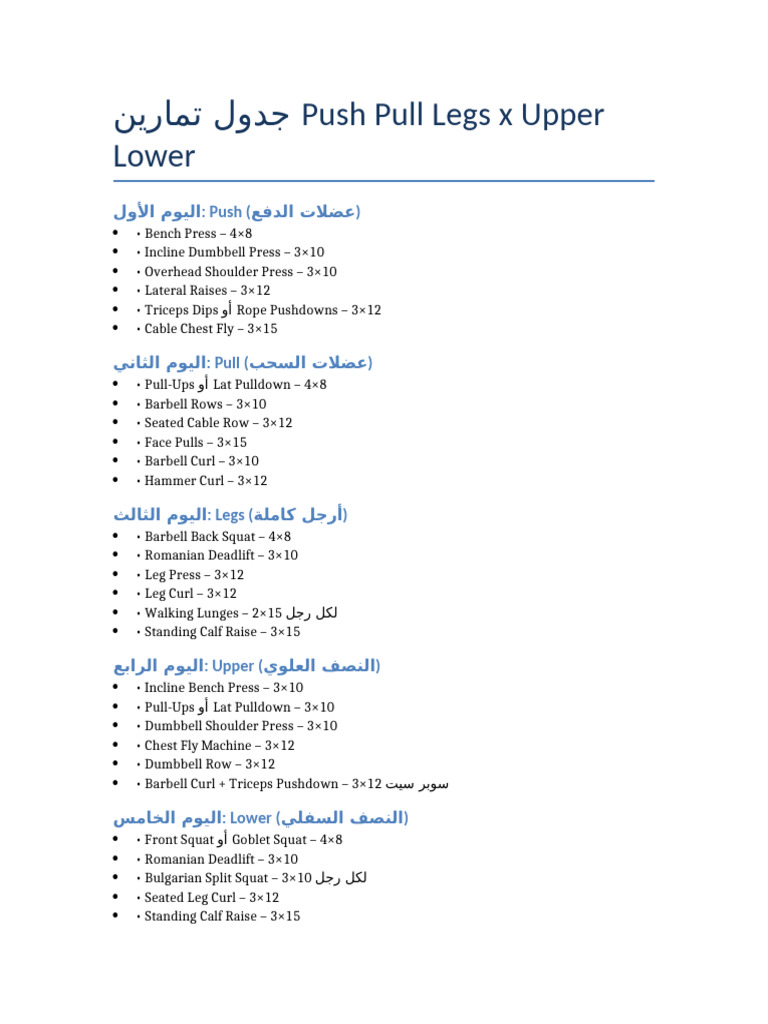 جدول تمارين Push Pull Legs x Upper Lower

اليوم الأول: Push (عضلات الدفع)
- • Bench Press – 4×8
- • Incline Dumbbell Press – 3×10
- • Overhead Shoulder Press – 3×10
- • Lateral Raises – 3×12
- • Triceps Dips أو Rope Pushdowns – 3×12
- • Cable Chest Fly – 3×15

اليوم الثاني: Pull (عضلات السحب)
- • Pull-Ups أو Lat Pulldown – 4×8
- • Barbell Rows – 3×10
- • Seated Cable Row – 3×12
- • Face Pulls – 3×15
- • Barbell Curl – 3×10
- • Hammer Curl – 3×12

اليوم الثالث: Legs (أرجل كاملة)
- • Barbell Back Squat – 4×8
- • Romanian Deadlift – 3×10
- • Leg Press – 3×12
- • Leg Curl – 3×12
- • Walking Lunges – 2×15 لكل رجل
- • Standing Calf Raise – 3×15

اليوم الرابع: Upper (النصف العلوي)
- • Incline Bench Press – 3×10
- • Pull-Ups أو Lat Pulldown – 3×10
- • Dumbbell Shoulder Press – 3×10
- • Chest Fly Machine – 3×12
- • Dumbbell Row – 3×12
- • Barbell Curl + Triceps Pushdown – 3×12 سوبر سيت

اليوم الخامس: Lower (النصف السفلي)
- • Front Squat أو Goblet Squat – 4×8
- • Romanian Deadlift – 3×10
- • Bulgarian Split Squat – 3×10 لكل رجل
- • Seated Leg Curl – 3×12
- • Standing Calf Raise – 3×15